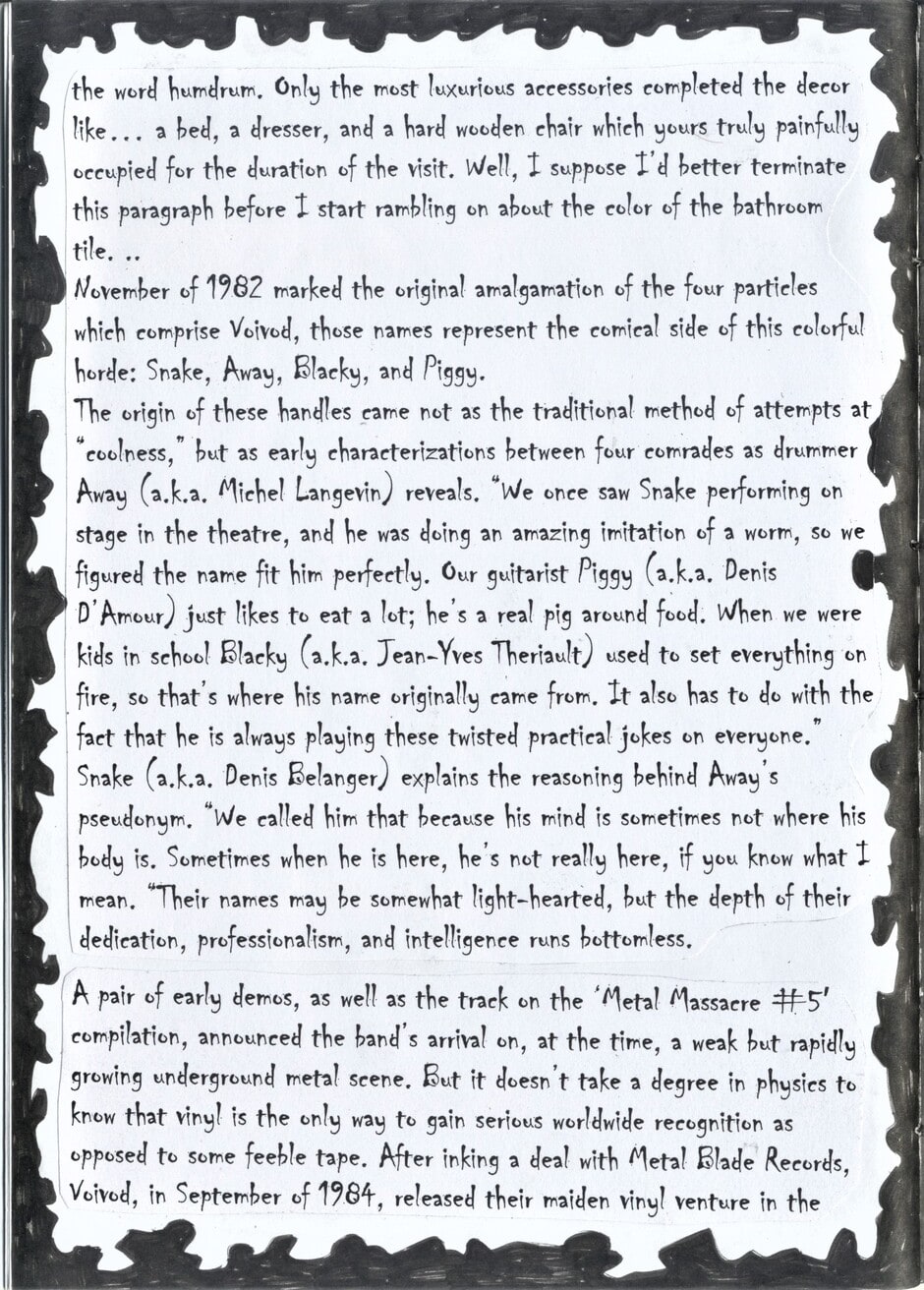 the word humdrum. Only the most luxurious accessories completed the decor like... a bed, a dresser, and a hard wooden chair which yours truly painfully occupied for the duration of the visit. Well, I suppose I'd better terminate this paragraph before I start rambling on about the color of the bathroom tile. ..
November of 1982 marked the original amalgamation of the four particles which comprise Voivod, those names represent the comical side of this colorful horde: Snake, Away, Blacky, and Piggy.
The origin of these handles came not as the traditional method of attempts at "coolness," but as early characterizations between four comrades as drummer Away (a.k.a. Michel Langevin) reveals. "We once saw Snake performing on stage in the theatre, and he was doing an amazing imitation of a worm, so we figured the name fit him perfectly. Our guitarist Piggy (a.k.a. Denis D'Amour) just likes to eat a lot; he's a real pig around food. When we were kids in school Blacky (a.k.a. Jean-Yves Theriault) used to set everything on fire, so that's where his name originally came from. It also has to do with the fact that he is always playing these twisted practical jokes on everyone." Snake (a.k.a. Denis Belanger) explains the reasoning behind Away's pseudonym. "We called him that because his mind is sometimes not where his body is. Sometimes when he is here, he's not really here, if you know what I mean. "Their names may be somewhat light-hearted, but the depth of their dedication, professionalism, and intelligence runs bottomless.

A pair of early demos, as well as the track on the 'Metal Massacre #5' compilation, announced the band's arrival on, at the time, a weak but rapidly growing underground metal scene. But it doesn't take a degree in physics to know that vinyl is the only way to gain serious worldwide recognition as opposed to some feeble tape. After inking a deal with Metal Blade Records, Voivod, in September of 1984, released their maiden vinyl venture in the